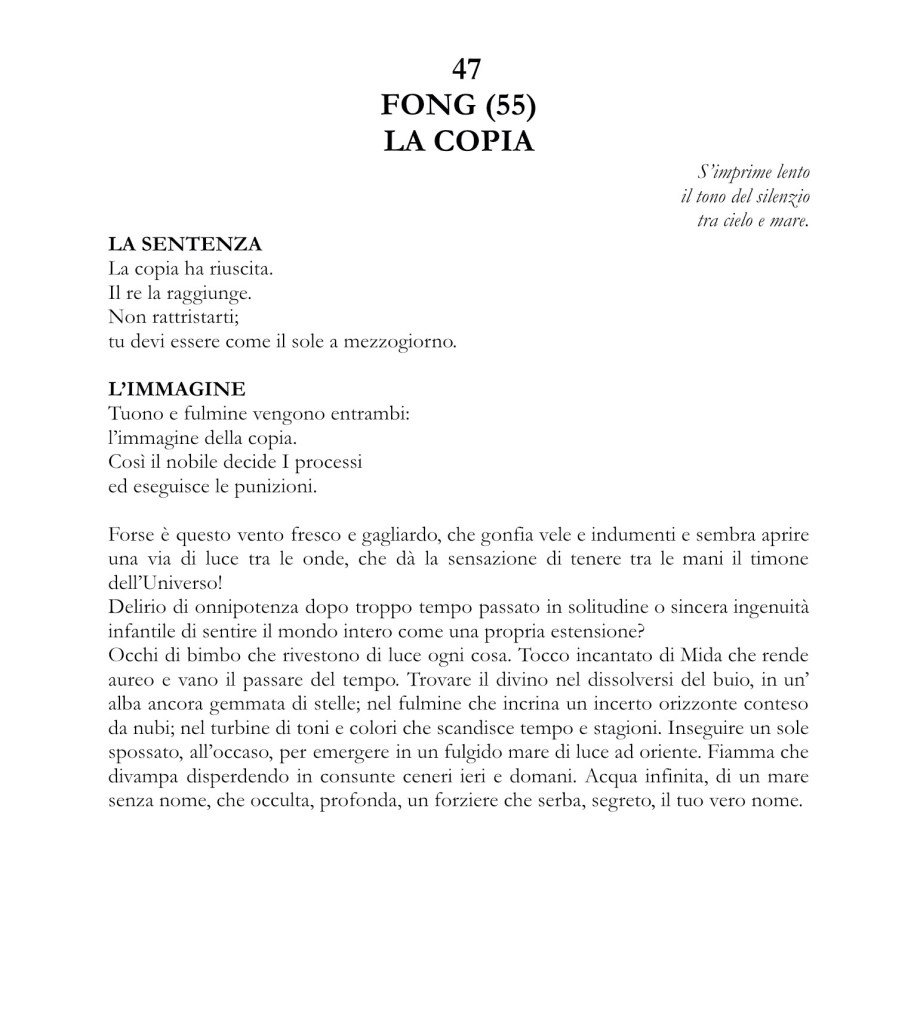 47
FONG (55)
LA COPIA

S'imprime lento
il tono del silenzio
tra cielo e mare.

LA SENTENZA
La copia ha riuscita.
Il re la raggiunge.
Non rattristarti;
tu devi essere come il sole a mezzogiorno.

L'IMMAGINE
Tuono e fulmine vengono entrambi:
l'immagine della copia.
Così il nobile decide I processi
ed eseguisce le punizioni.

Forse è questo vento fresco e gagliardo, che gonfia vele e indumenti e sembra aprire una via di luce tra le onde, che dà la sensazione di tenere tra le mani il timone dell'Universo!
Delirio di onnipotenza dopo troppo tempo passato in solitudine o sincera ingenuità infantile di sentire il mondo intero come una propria estensione?
Occhi di bimbo che rivestono di luce ogni cosa. Tocco incantato di Mida che rende aureo e vano il passare del tempo. Trovare il divino nel dissolversi del buio, in un' alba ancora gemmata di stelle; nel fulmine che incrina un incerto orizzonte conteso da nubi; nel turbine di toni e colori che scandisce tempo e stagioni. Inseguire un sole spossato, all'occaso, per emergere in un fulgido mare di luce ad oriente. Fiamma che divampa disperdendo in consunte ceneri ieri e domani. Acqua infinita, di un mare senza nome, che occulta, profonda, un forziere che serba, segreto, il tuo vero nome.